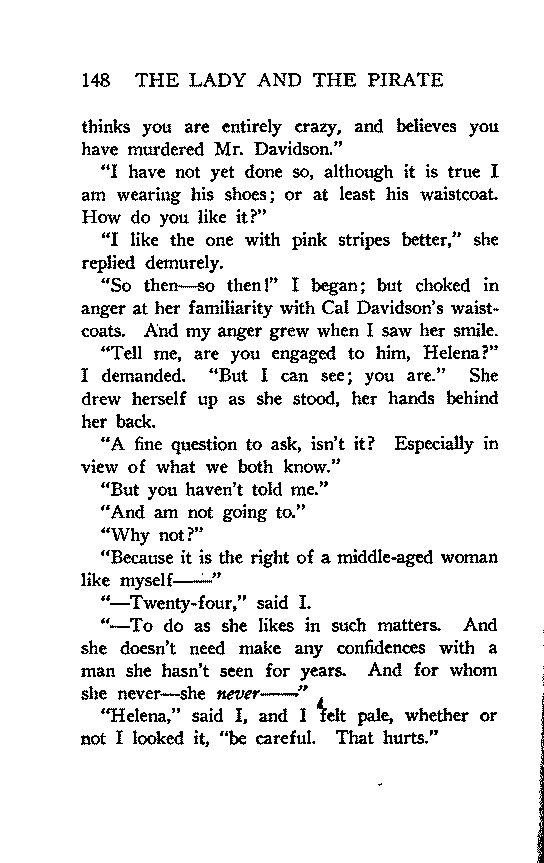 148 THE LADY AND THE PIRATE

thinks you are entirely crazy, and believes you have murdered Mr. Davidson."

"I have not yet done so, although it is true I am wearing his shoes; or at least his waistcoat. How do you like it?"

"I like the one with pink stripes better," she replied demurely.

"So then—so then!" I began; but choked in anger at her familiarity with Cal Davidson's waistcoats. And my anger grew when I saw her smile.

"Tell me, are you engaged to him, Helena?" I demanded. "But I can see; you are." She drew herself up as she stood, her hands behind her back.

"A fine question to ask, isn't it? Especially in view of what we both know."

"But you haven't told me."

"And am not going to."

"Why not?"

"Because it is the right of a middle-aged woman like myself——"

"—Twenty-four," said I.

"—To do as she likes in such matters. And she doesn't need make any confidences with a man she hasn't seen for years. And for whom she never—she never——"

"Helena," said I, and I felt pale, whether or not I looked it, "be careful. That hurts."